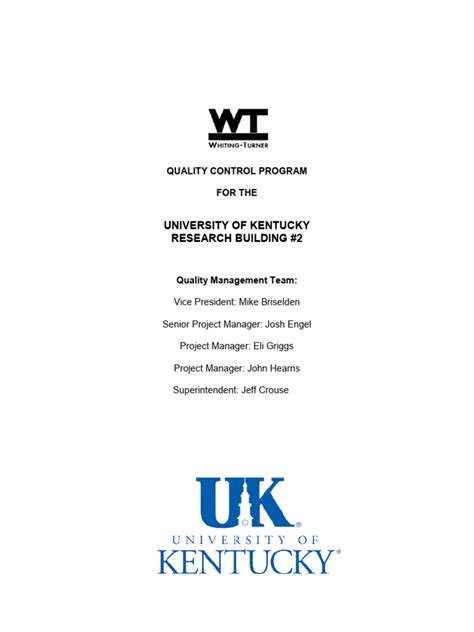 WT
WHITING-TURNER

QUALITY CONTROL PROGRAM

FOR THE

UNIVERSITY OF KENTUCKY
RESEARCH BUILDING #2

Quality Management Team:

Vice President: Mike Briselden

Senior Project Manager: Josh Engel

Project Manager: Eli Griggs

Project Manager: John Hearns

Superintendent: Jeff Crouse

UK®
UNIVERSITY OF
KENTUCKY®